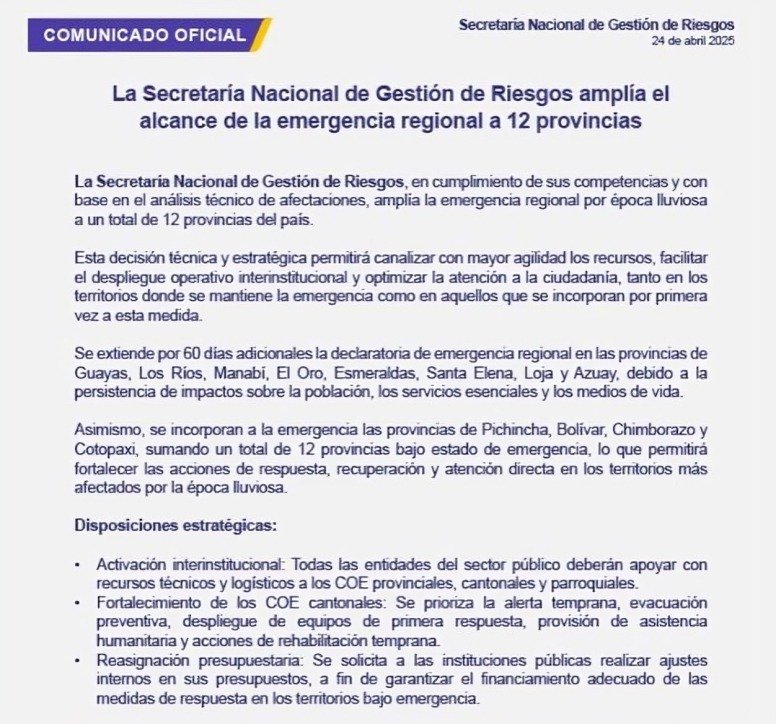 COMUNICADO OFICIAL

Secretaría Nacional de Gestión de Riesgos
24 de abril 2025

La Secretaría Nacional de Gestión de Riesgos amplía el alcance de la emergencia regional a 12 provincias

La Secretaría Nacional de Gestión de Riesgos, en cumplimiento de sus competencias y con base en el análisis técnico de afectaciones, amplía la emergencia regional por época lluviosa a un total de 12 provincias del país.

Esta decisión técnica y estratégica permitirá canalizar con mayor agilidad los recursos, facilitar el despliegue operativo interinstitucional y optimizar la atención a la ciudadanía, tanto en los territorios donde se mantiene la emergencia como en aquellos que se incorporan por primera vez a esta medida.

Se extiende por 60 días adicionales la declaratoria de emergencia regional en las provincias de Guayas, Los Ríos, Manabí, El Oro, Esmeraldas, Santa Elena, Loja y Azuay, debido a la persistencia de impactos sobre la población, los servicios esenciales y los medios de vida.

Asimismo, se incorporan a la emergencia las provincias de Pichincha, Bolívar, Chimborazo y Cotopaxi, sumando un total de 12 provincias bajo estado de emergencia, lo que permitirá fortalecer las acciones de respuesta, recuperación y atención directa en los territorios más afectados por la época lluviosa.

Disposiciones estratégicas:

• Activación interinstitucional: Todas las entidades del sector público deberán apoyar con recursos técnicos y logísticos a los COE provinciales, cantonales y parroquiales.
• Fortalecimiento de los COE cantonales: Se prioriza la alerta temprana, evacuación preventiva, despliegue de equipos de primera respuesta, provisión de asistencia humanitaria y acciones de rehabilitación temprana.
• Reasignación presupuestaria: Se solicita a las instituciones públicas realizar ajustes internos en sus presupuestos, a fin de garantizar el financiamiento adecuado de las medidas de respuesta en los territorios bajo emergencia.